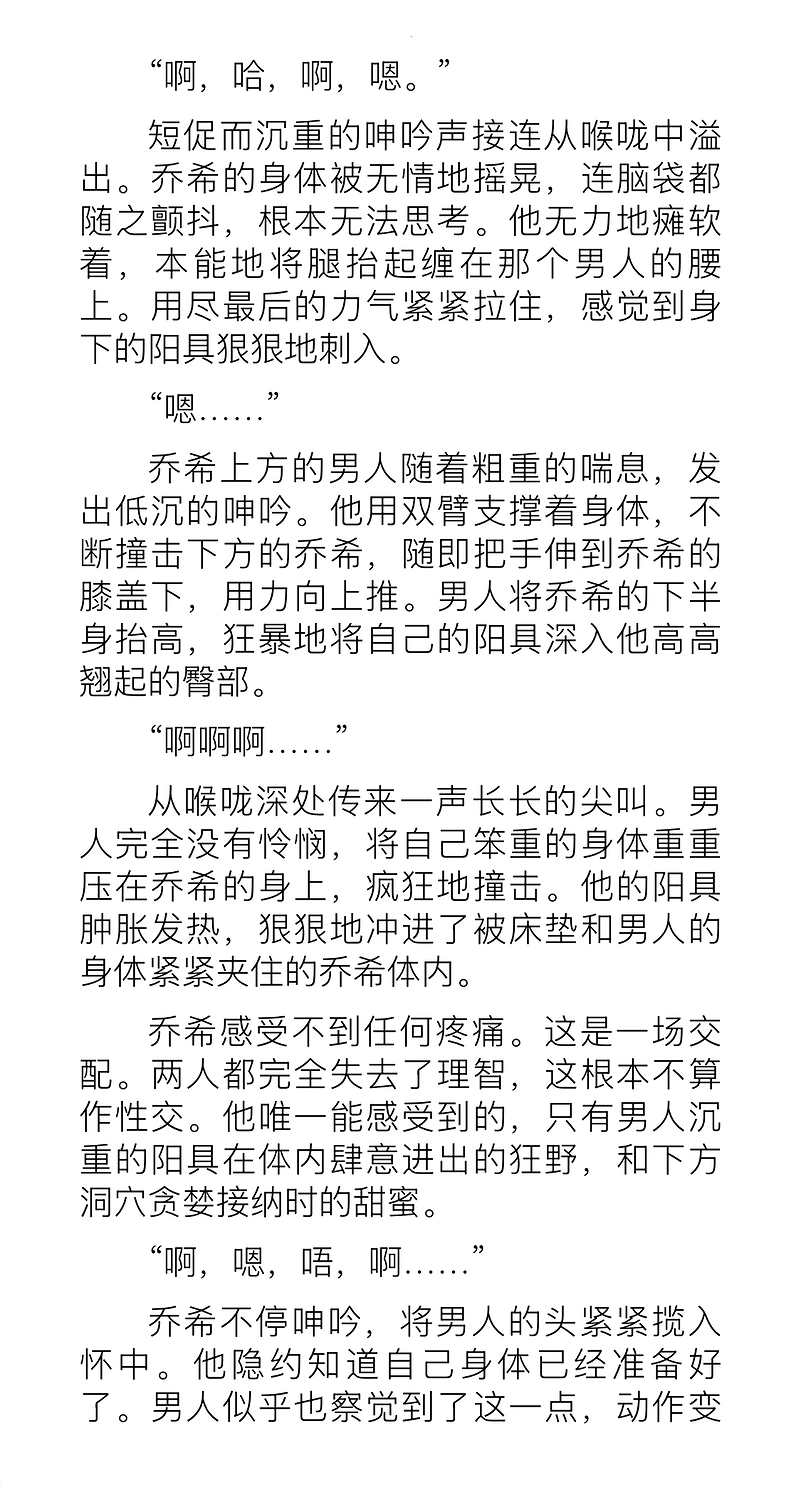 “啊，哈，啊，嗯。”

短促而沉重的呻吟声接连从喉咙中溢出。乔希的身体被无情地摇晃，连脑袋都随之颤抖，根本无法思考。他无力地瘫软着，本能地将腿抬起缠在那个男人的腰上。用尽最后的力气紧紧拉住，感觉到身下的阳具狠狠地刺入。

“嗯……”

乔希上方的男人随着粗重的喘息，发出低沉的呻吟。他用双臂支撑着身体，不断撞击下方的乔希，随即把手伸到乔希的膝盖下，用力向上推。男人将乔希的下半身抬高，狂暴地将自己的阳具深入他高高翘起的臀部。

“啊啊啊……”

从喉咙深处传来一声长长的尖叫。男人完全没有怜悯，将自己笨重的身体重重压在乔希的身上，疯狂地撞击。他的阳具肿胀发热，狠狠地冲进了被床垫和男人的身体紧紧夹住的乔希体内。

乔希感受不到任何疼痛。这是一场交配。两人都完全失去了理智，这根本不算作性交。他唯一能感受到的，只有男人沉重的阳具在体内肆意进出的狂野，和下方洞穴贪婪接纳时的甜蜜。

“啊，嗯，唔，啊……”

乔希不停呻吟，将男人的头紧紧揽入怀中。他隐约知道自己身体已经准备好了。男人似乎也察觉到了这一点，动作变